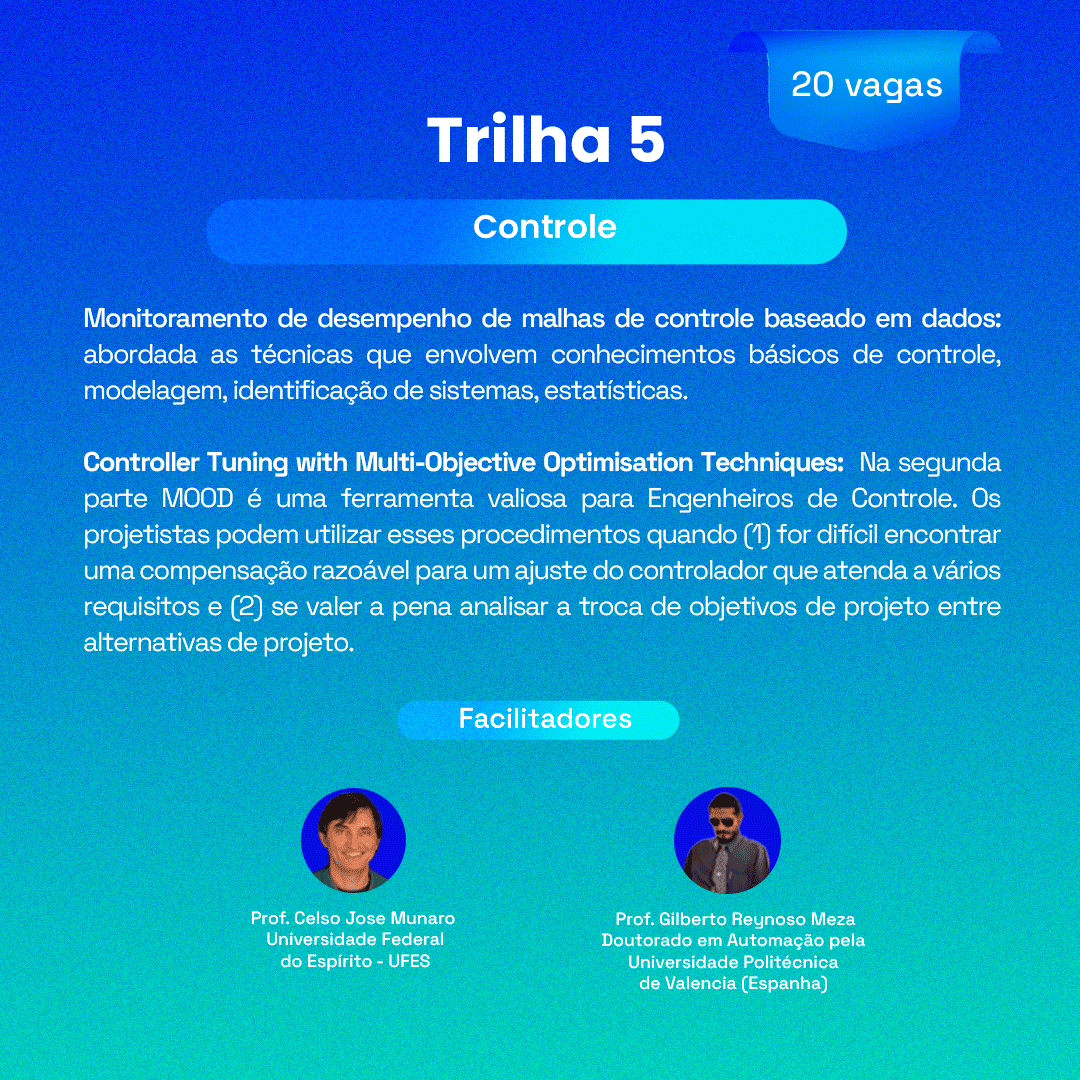 20 vagas

Trilha 5

Controle

Monitoramento de desempenho de malhas de controle baseado em dados: abordada as técnicas que envolvem conhecimentos básicos de controle, modelagem, identificação de sistemas, estatísticas.

Controller Tuning with Multi-Objective Optimisation Techniques: Na segunda parte MOOD é uma ferramenta valiosa para Engenheiros de Controle. Os projetistas podem utilizar esses procedimentos quando (1) for difícil encontrar uma compensação razoável para um ajuste do controlador que atenda a vários requisitos e (2) se valer a pena analisar a troca de objetivos de projeto entre alternativas de projeto.

Facilitadores

Prof. Celso Jose Munaro
Universidade Federal
do Espírito - UFES

Prof. Gilberto Reynoso Meza
Doutorado em Automação pela
Universidade Politécnica
de Valencia (Espanha)